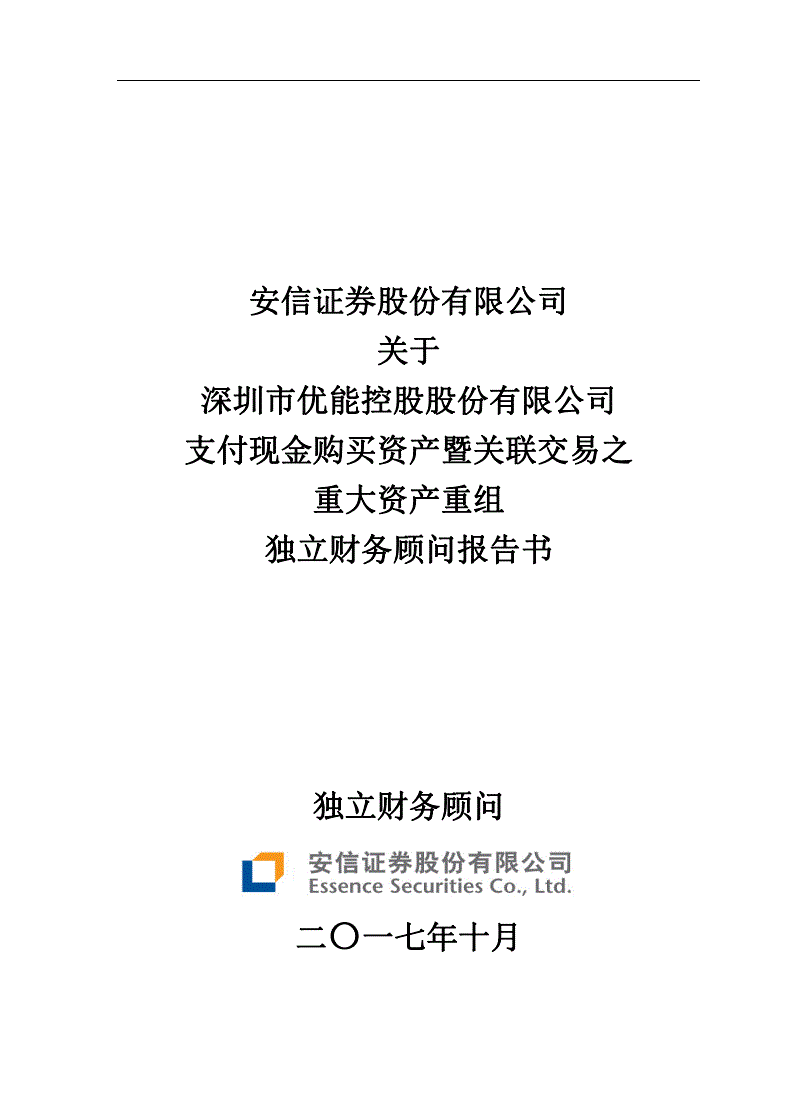 安信证券股份有限公司
关于
深圳市优能控股股份有限公司
支付现金购买资产暨关联交易之
重大资产重组
独立财务顾问报告书

独立财务顾问

安信证券股份有限公司
Essence Securities Co., Ltd.

二〇一七年十月